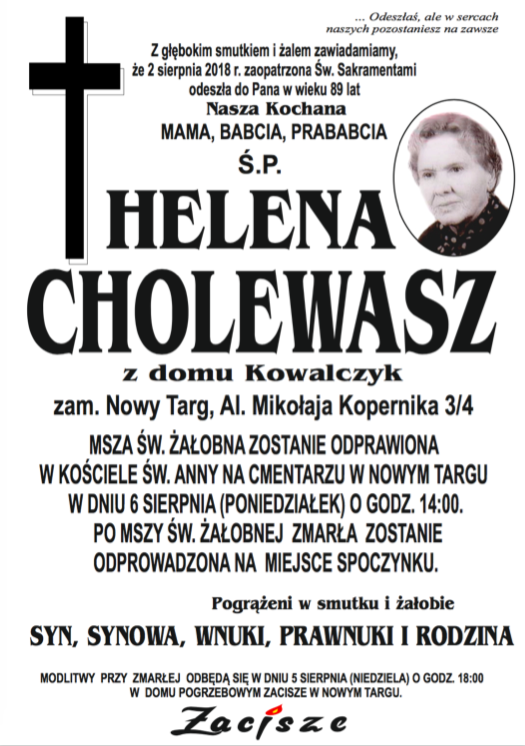 ... Odeszłaś, ale w sercach naszych pozostaniesz na zawsze

Z głębokim smutkiem i żalem zawiadamiamy, że 2 sierpnia 2018 r. zaopatrzona Św. Sakramentami odeszła do Pana w wieku 89 lat

Nasza Kochana

MAMA, BABCIA, PRABABCIA

Ś.P.

HELENA CHOLEWASZ

z domu Kowalczyk

zam. Nowy Targ, Al. Mikołaja Kopernika 3/4

MSZA ŚW. ŻAŁOBNA ZOSTANIE ODPRAWIONA W KOŚCIELE ŚW. ANNY NA CMENTARZU W NOWYM TARGU W DNIU 6 SIERPNIA (PONIEDZIAŁEK) O GODZ. 14:00. PO MSZY ŚW. ŻAŁOBNEJ ZMARŁA ZOSTANIE ODPROWADZONA NA MIEJSCE SPOCZYNKU.

Pogrążeni w smutku i żałobie

SYN, SYNOWA, WNUKI, PRAWNUKI I RODZINA

MODLITWY PRZY ZMARŁEJ ODBĘDĄ SIĘ W DNIU 5 SIERPNIA (NIEDZIELA) O GODZ. 18:00 W DOMU POGRZEBOWYM ZACISZE W NOWYM TARGU.

Zacisze